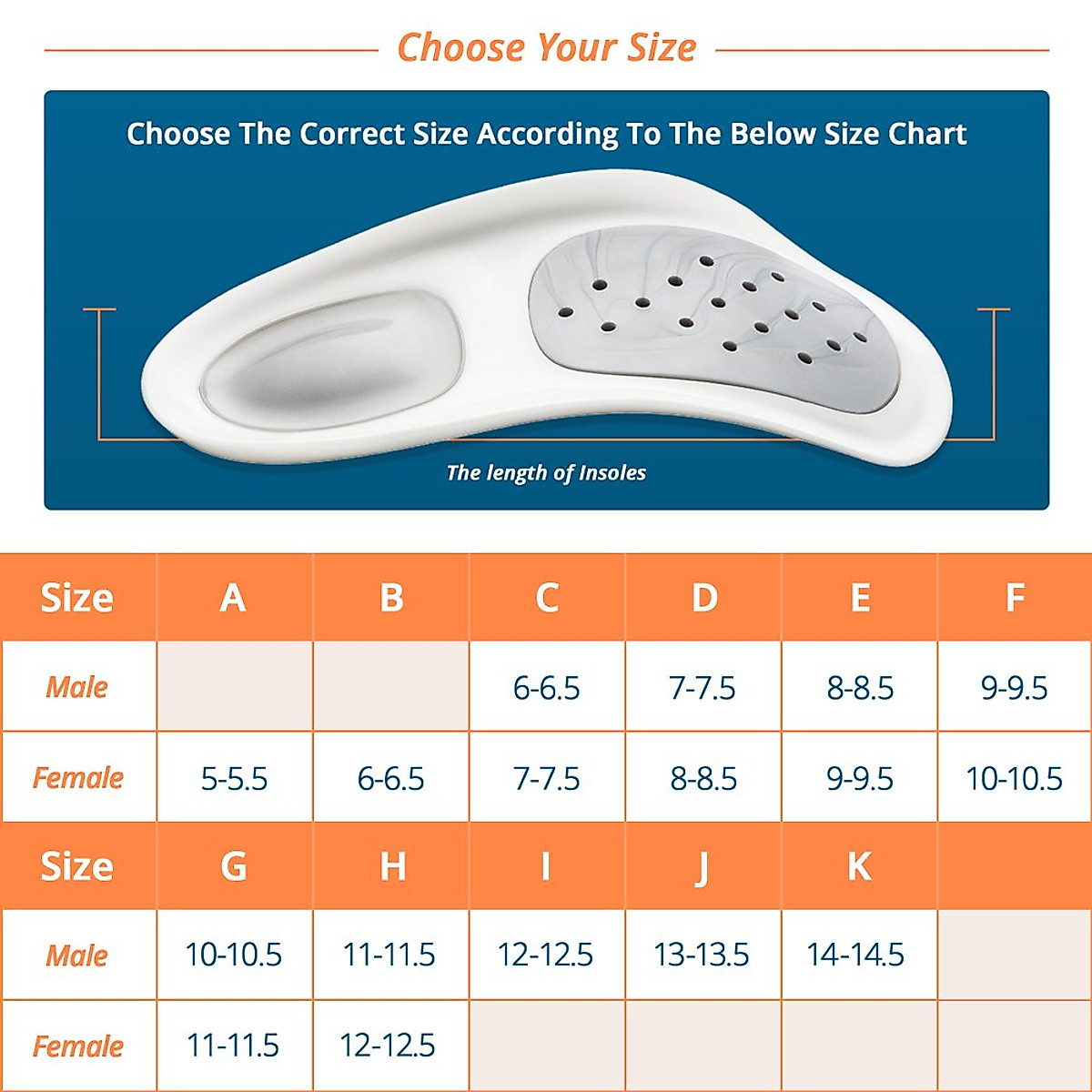 Choose Your Size

Choose The Correct Size According To The Below Size Chart

The length of Insoles

| Size | A | B | C | D | E | F |
|---|---|---|---|---|---|---|
| Male | | | 6-6.5 | 7-7.5 | 8-8.5 | 9-9.5 |
| Female | 5-5.5 | 6-6.5 | 7-7.5 | 8-8.5 | 9-9.5 | 10-10.5 |
| Size | G | H | I | J | K | |
| Male | 10-10.5 | 11-11.5 | 12-12.5 | 13-13.5 | 14-14.5 | |
| Female | 11-11.5 | 12-12.5 | | | | |